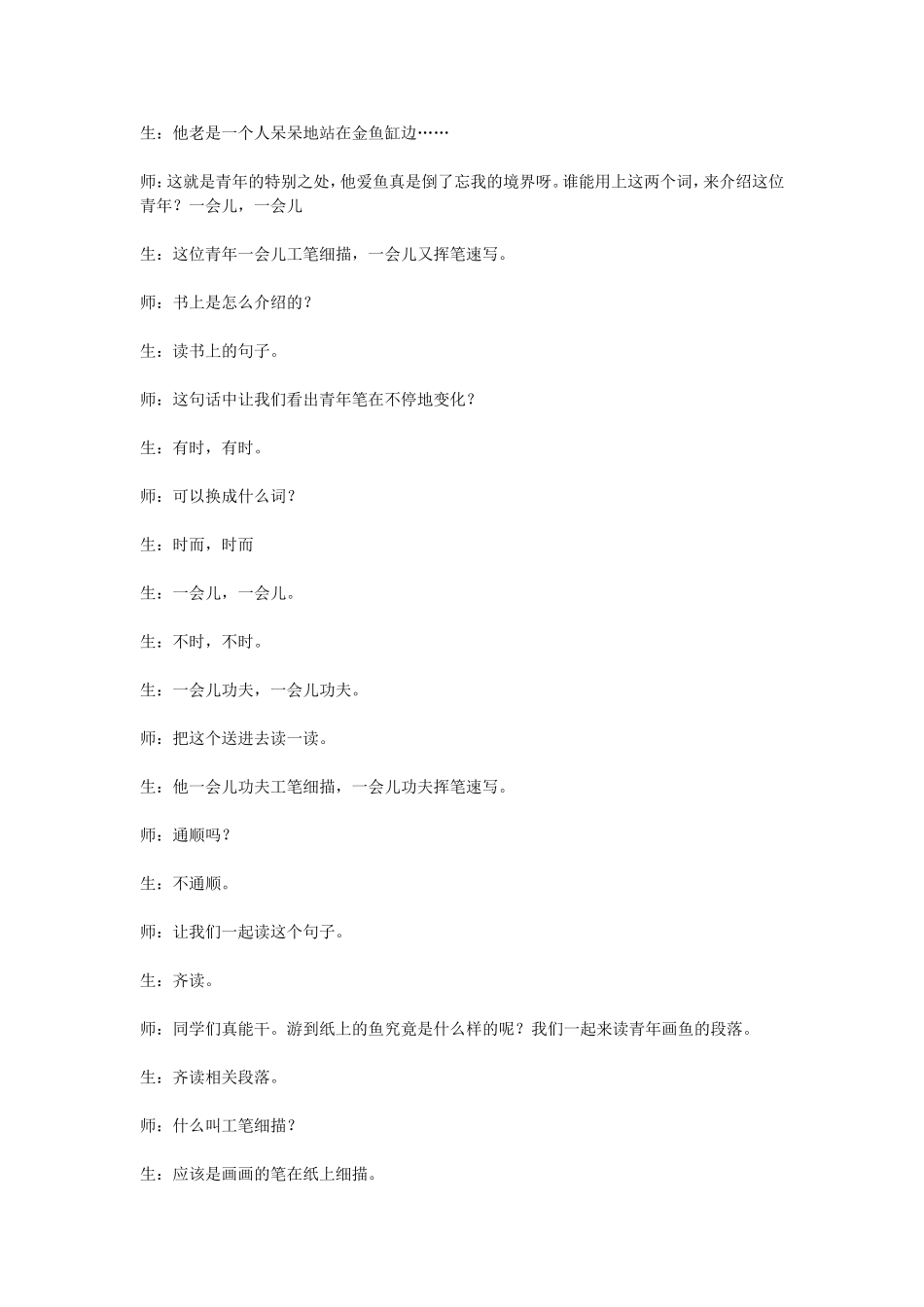 生：他老是一个人呆呆地站在金鱼缸边……

师：这就是青年的特别之处，他爱鱼真是倒了忘我的境界呀。谁能用上这两个词，来介绍这位青年？一会儿，一会儿

生：这位青年一会儿工笔细描，一会儿又挥笔速写。

师：书上是怎么介绍的？

生：读书上的句子。

师：这句话中让我们看出青年笔在不停地变化？

生：有时，有时。

师：可以换成什么词？

生：时而，时而

生：一会儿，一会儿。

生：不时，不时。

生：一会儿功夫，一会儿功夫。

师：把这个送进去读一读。

生：他一会儿功夫工笔细描，一会儿功夫挥笔速写。

师：通顺吗？

生：不通顺。

师：让我们一起读这个句子。

生：齐读。

师：同学们真能干。游到纸上的鱼究竟是什么样的呢？我们一起来读青年画鱼的段落。

生：齐读相关段落。

师：什么叫工笔细描？

生：应该是画画的笔在纸上细描。